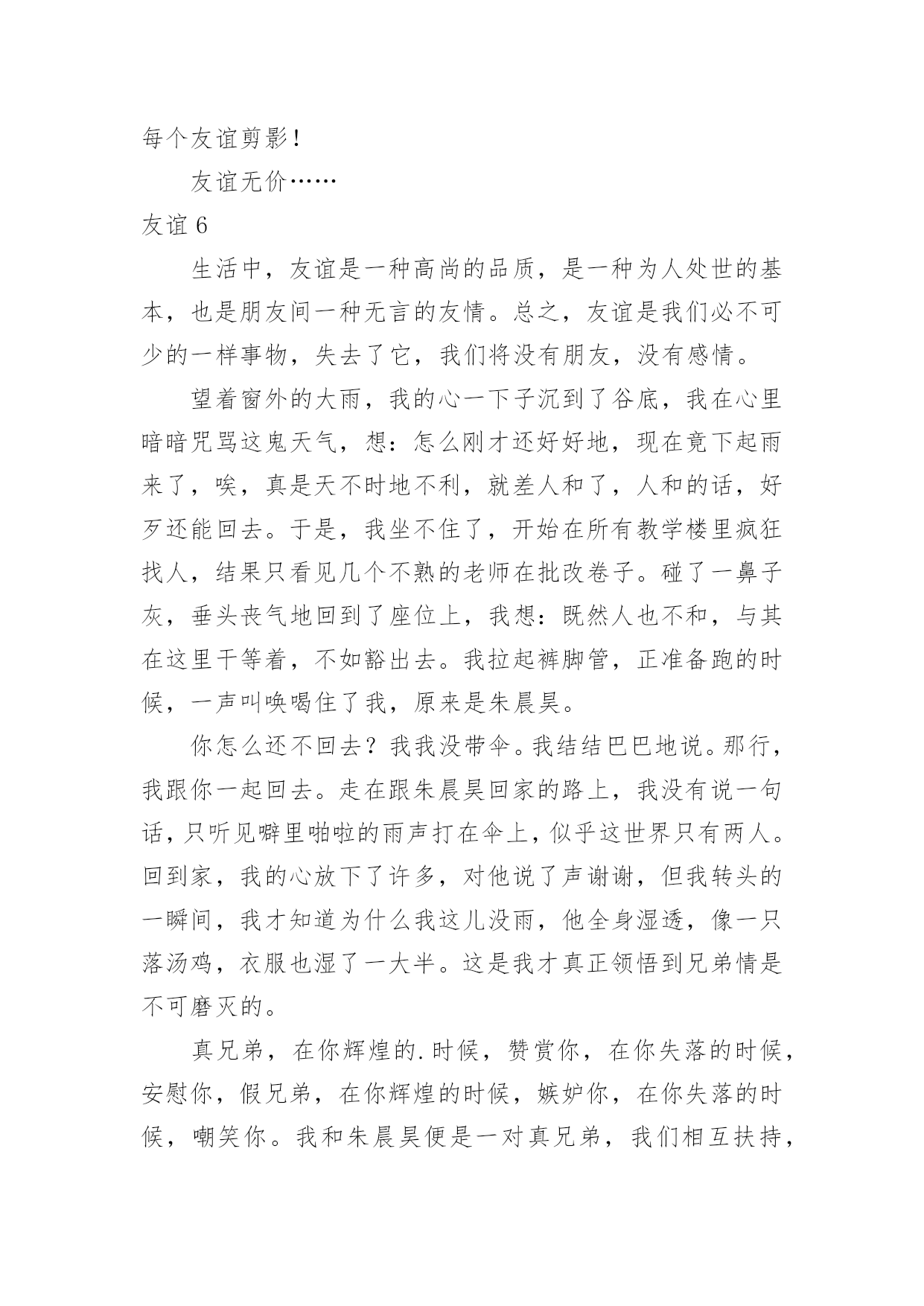 每个友谊剪影！

友谊无价……

友谊 6

生活中，友谊是一种高尚的品质，是一种为人处世的基本，也是朋友间一种无言的友情。总之，友谊是我们必不可少的一样事物，失去了它，我们将没有朋友，没有感情。

望着窗外的大雨，我的心一下子沉到了谷底，我在心里暗暗咒骂这鬼天气，想：怎么刚才还好好地，现在竟下起雨来了，唉，真是天不时地不利，就差人和了，人和的话，好歹还能回去。于是，我坐不住了，开始在所有教学楼里疯狂找人，结果只看见几个不熟的老师在批改卷子。碰了一鼻子灰，垂头丧气地回到了座位上，我想：既然人也不和，与其在这里干等着，不如豁出去。我拉起裤脚管，正准备跑的时候，一声叫唤喝住了我，原来是朱晨昊。

你怎么还不回去？我我没带伞。我结结巴巴地说。那行，我跟你一起回去。走在跟朱晨昊回家的路上，我没有说一句话，只听见噼里啪啦的雨声打在伞上，似乎这世界只有两人。回到家，我的心放下了许多，对他说了声谢谢，但我转头的一瞬间，我才知道为什么我这儿没雨，他全身湿透，像一只落汤鸡，衣服也湿了一大半。这是我才真正领悟到兄弟情是不可磨灭的。

真兄弟，在你辉煌的.时候，赞赏你，在你失落的时候，安慰你，假兄弟，在你辉煌的时候，嫉妒你，在你失落的时候，嘲笑你。我和朱晨昊便是一对真兄弟，我们相互扶持，